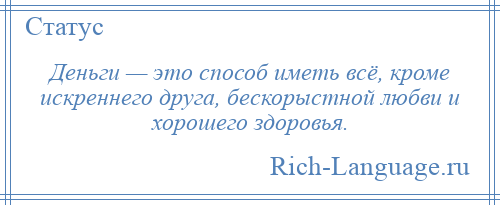 Статус

Деньги — это способ иметь всё, кроме искреннего друга, бескорыстной любви и хорошего здоровья.

Rich-Language.ru